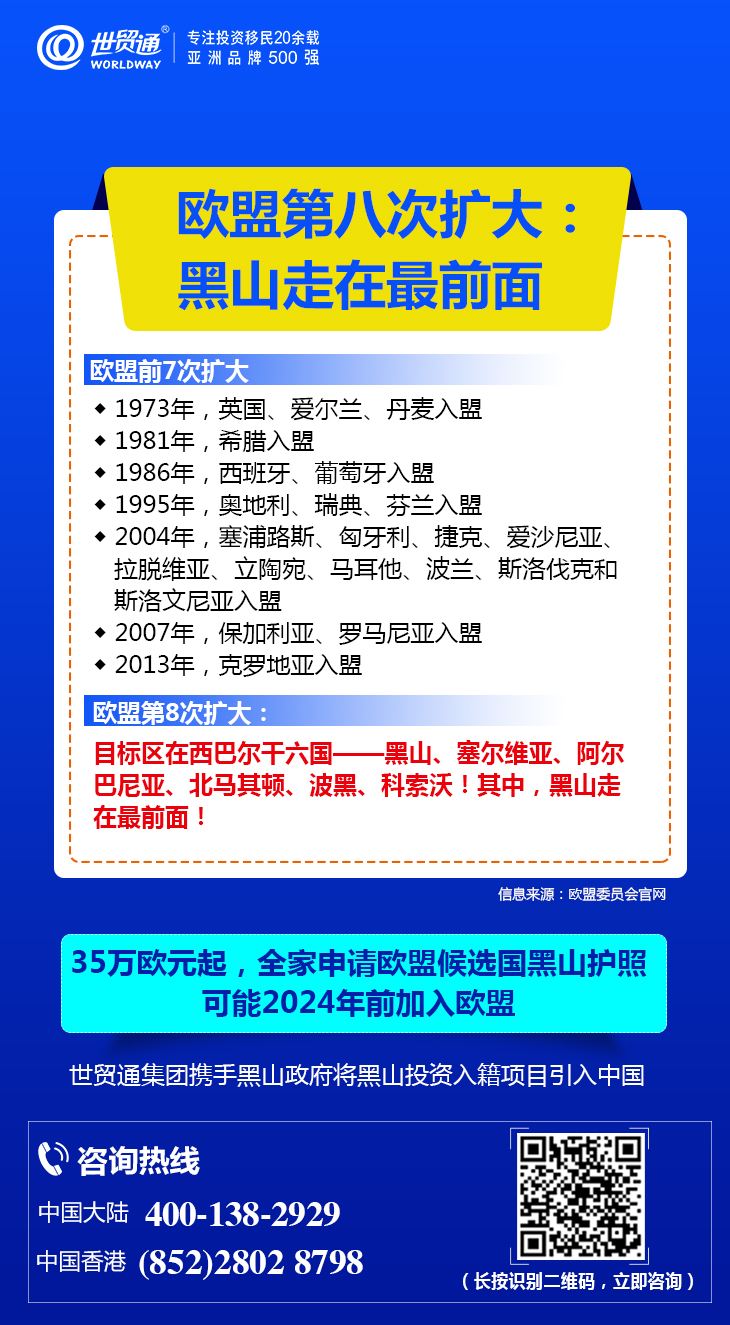 世贸通®
WORLDWAY
专注投资移民20余载
亚洲品牌500强

欧盟第八次扩大：
黑山走在最前面

欧盟前7次扩大

◆ 1973年，英国、爱尔兰、丹麦入盟
◆ 1981年，希腊入盟
◆ 1986年，西班牙、葡萄牙入盟
◆ 1995年，奥地利、瑞典、芬兰入盟
◆ 2004年，塞浦路斯、匈牙利、捷克、爱沙尼亚、拉脱维亚、立陶宛、马耳他、波兰、斯洛伐克和斯洛文尼亚入盟
◆ 2007年，保加利亚、罗马尼亚入盟
◆ 2013年，克罗地亚入盟

欧盟第8次扩大：

目标区在西巴尔干六国——黑山、塞尔维亚、阿尔巴尼亚、北马其顿、波黑、科索沃！其中，黑山走在最前面！

信息来源：欧盟委员会官网

35万欧元起，全家申请欧盟候选国黑山护照
可能2024年前加入欧盟

世贸通集团携手黑山政府将黑山投资入籍项目引入中国

咨询热线
中国大陆 400-138-2929
中国香港 (852)2802 8798

（长按识别二维码，立即咨询）